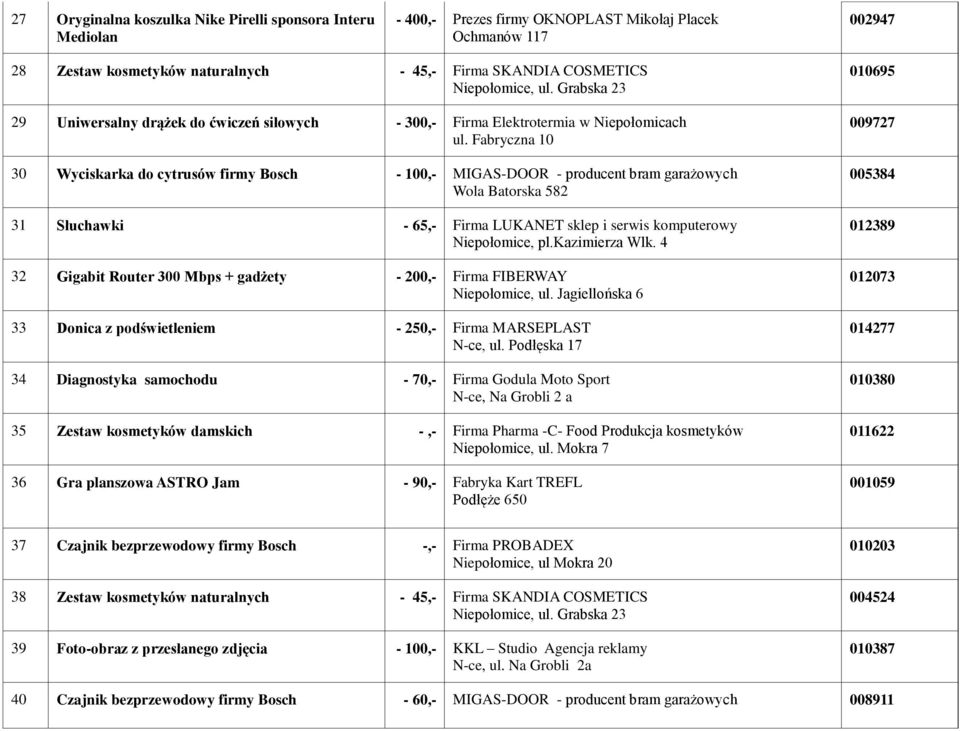 | 27 | Oryginalna koszulka Nike Pirelli sponsora Interu Mediolan | - 400,- | Prezes firmy OKNOPLAST Mikołaj Placek Ochmanów 117 | 002947 |
|---|---|---|---|---|
| 28 | Zestaw kosmetyków naturalnych | - 45,- | Firma SKANDIA COSMETICS Niepołomice, ul. Grabska 23 | 010695 |
| 29 | Uniwersalny drążek do ćwiczeń siłowych | - 300,- | Firma Elektrotermia w Niepołomicach ul. Fabryczna 10 | 009727 |
| 30 | Wyciskarka do cytrusów firmy Bosch | - 100,- | MIGAS-DOOR - producent bram garażowych Wola Batorska 582 | 005384 |
| 31 | Słuchawki | - 65,- | Firma LUKANET sklep i serwis komputerowy Niepołomice, pl.Kazimierza Wlk. 4 | 012389 |
| 32 | Gigabit Router 300 Mbps + gadżety | - 200,- | Firma FIBERWAY Niepołomice, ul. Jagiellońska 6 | 012073 |
| 33 | Donica z podświetleniem | - 250,- | Firma MARSEPLAST N-ce, ul. Podłęska 17 | 014277 |
| 34 | Diagnostyka samochodu | - 70,- | Firma Godula Moto Sport N-ce, Na Grobli 2 a | 010380 |
| 35 | Zestaw kosmetyków damskich | - ,- | Firma Pharma -C- Food Produkcja kosmetyków Niepołomice, ul. Mokra 7 | 011622 |
| 36 | Gra planszowa ASTRO Jam | - 90,- | Fabryka Kart TREFL Podłęże 650 | 001059 |
| 37 | Czajnik bezprzewodowy firmy Bosch | -,- | Firma PROBADEX Niepołomice, ul Mokra 20 | 010203 |
| 38 | Zestaw kosmetyków naturalnych | - 45,- | Firma SKANDIA COSMETICS Niepołomice, ul. Grabska 23 | 004524 |
| 39 | Foto-obraz z przesłanego zdjęcia | - 100,- | KKL – Studio Agencja reklamy N-ce, ul. Na Grobli 2a | 010387 |
| 40 | Czajnik bezprzewodowy firmy Bosch | - 60,- | MIGAS-DOOR - producent bram garażowych | 008911 |